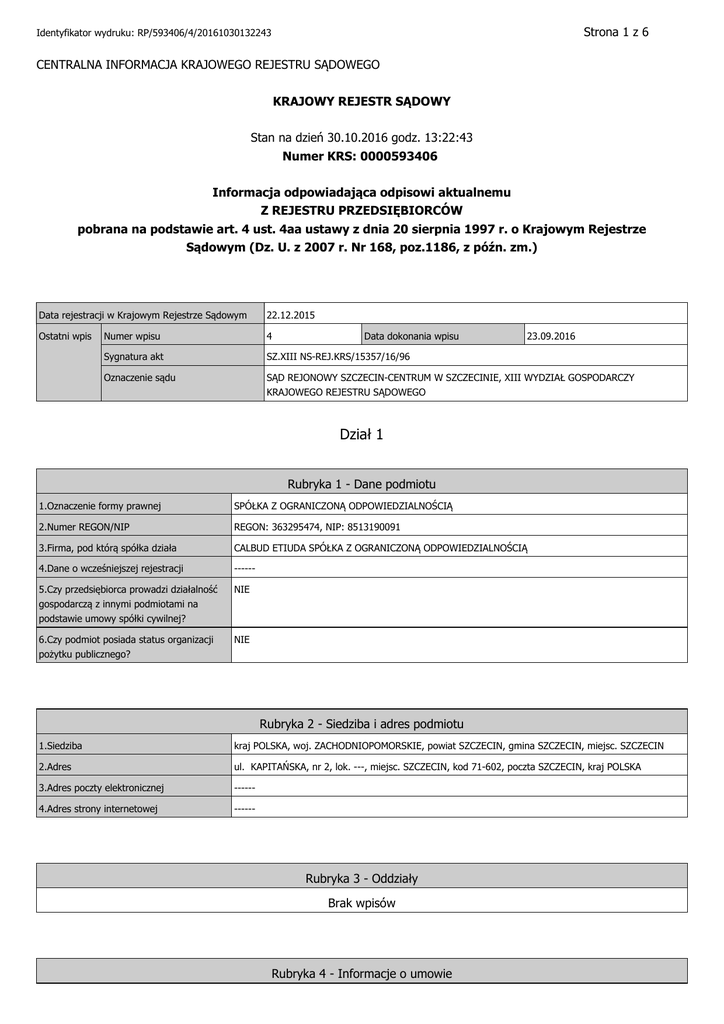 Identyfikator wydruku: RP/593406/4/20161030132243

Strona 1 z 6

CENTRALNA INFORMACJA KRAJOWEGO REJESTRU SĄDOWEGO

KRAJOWY REJESTR SĄDOWY

Stan na dzień 30.10.2016 godz. 13:22:43
Numer KRS: 0000593406

Informacja odpowiadająca odpisowi aktualnemu
Z REJESTRU PRZEDSIĘBIORCÓW
pobrana na podstawie art. 4 ust. 4aa ustawy z dnia 20 sierpnia 1997 r. o Krajowym Rejestrze Sądowym (Dz. U. z 2007 r. Nr 168, poz.1186, z późn. zm.)

| Data rejestracji w Krajowym Rejestrze Sądowym | | 22.12.2015 | | |
|---|---|---|---|---|
| Ostatni wpis | Numer wpisu | 4 | Data dokonania wpisu | 23.09.2016 |
| | Sygnatura akt | SZ.XIII NS-REJ.KRS/15357/16/96 | | |
| | Oznaczenie sądu | SĄD REJONOWY SZCZECIN-CENTRUM W SZCZECINIE, XIII WYDZIAŁ GOSPODARCZY KRAJOWEGO REJESTRU SĄDOWEGO | | |

Dział 1

| Rubryka 1 - Dane podmiotu | |
|---|---|
| 1.Oznaczenie formy prawnej | SPÓŁKA Z OGRANICZONĄ ODPOWIEDZIALNOŚCIĄ |
| 2.Numer REGON/NIP | REGON: 363295474, NIP: 8513190091 |
| 3.Firma, pod którą spółka działa | CALBUD ETIUDA SPÓŁKA Z OGRANICZONĄ ODPOWIEDZIALNOŚCIĄ |
| 4.Dane o wcześniejszej rejestracji | ------ |
| 5.Czy przedsiębiorca prowadzi działalność gospodarczą z innymi podmiotami na podstawie umowy spółki cywilnej? | NIE |
| 6.Czy podmiot posiada status organizacji pożytku publicznego? | NIE |

| Rubryka 2 - Siedziba i adres podmiotu | |
|---|---|
| 1.Siedziba | kraj POLSKA, woj. ZACHODNIOPOMORSKIE, powiat SZCZECIN, gmina SZCZECIN, miejsc. SZCZECIN |
| 2.Adres | ul. KAPITAŃSKA, nr 2, lok. ---, miejsc. SZCZECIN, kod 71-602, poczta SZCZECIN, kraj POLSKA |
| 3.Adres poczty elektronicznej | ------ |
| 4.Adres strony internetowej | ------ |

| Rubryka 3 - Oddziały |
|---|
| Brak wpisów |

| Rubryka 4 - Informacje o umowie |
|---|